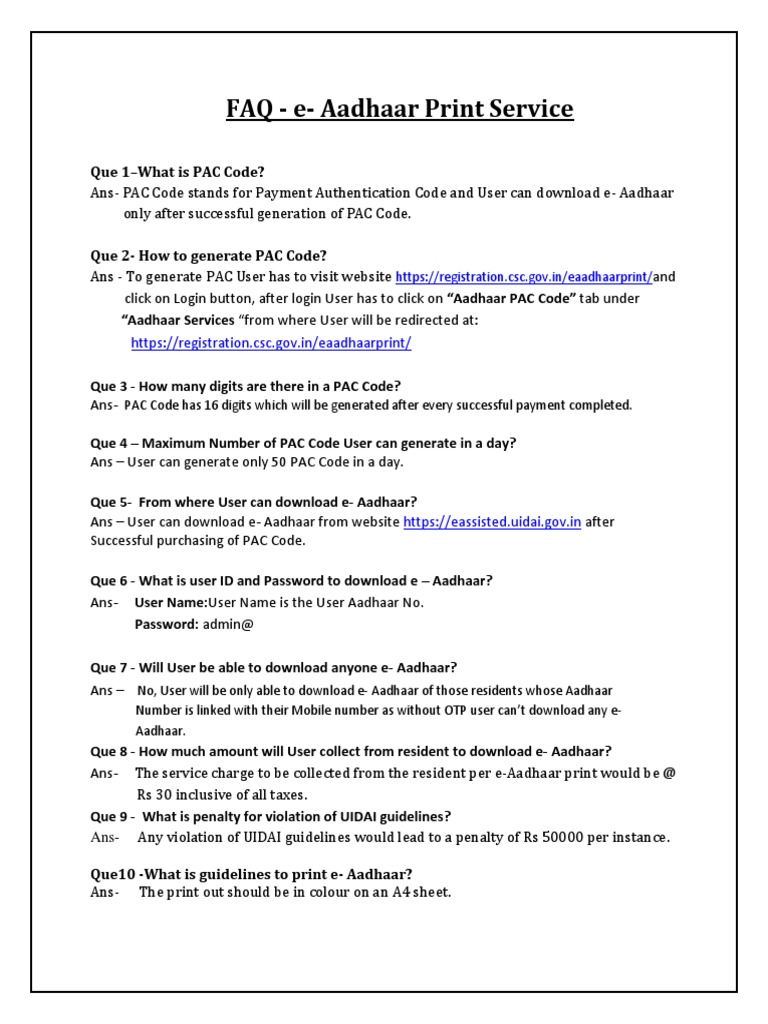 FAQ - e- Aadhaar Print Service

Que 1–What is PAC Code?
Ans- PAC Code stands for Payment Authentication Code and User can download e- Aadhaar only after successful generation of PAC Code.

Que 2- How to generate PAC Code?
Ans - To generate PAC User has to visit website https://registration.csc.gov.in/eaadhaarprint/and click on Login button, after login User has to click on "Aadhaar PAC Code" tab under "Aadhaar Services "from where User will be redirected at: https://registration.csc.gov.in/eaadhaarprint/

Que 3 - How many digits are there in a PAC Code?
Ans- PAC Code has 16 digits which will be generated after every successful payment completed.

Que 4 – Maximum Number of PAC Code User can generate in a day?
Ans – User can generate only 50 PAC Code in a day.

Que 5- From where User can download e- Aadhaar?
Ans – User can download e- Aadhaar from website https://eassisted.uidai.gov.in after Successful purchasing of PAC Code.

Que 6 - What is user ID and Password to download e – Aadhaar?
Ans- User Name:User Name is the User Aadhaar No.
Password: admin@

Que 7 - Will User be able to download anyone e- Aadhaar?
Ans – No, User will be only able to download e- Aadhaar of those residents whose Aadhaar Number is linked with their Mobile number as without OTP user can't download any e- Aadhaar.
Que 8 - How much amount will User collect from resident to download e- Aadhaar?
Ans- The service charge to be collected from the resident per e-Aadhaar print would be @ Rs 30 inclusive of all taxes.
Que 9 - What is penalty for violation of UIDAI guidelines?
Ans- Any violation of UIDAI guidelines would lead to a penalty of Rs 50000 per instance.

Que10 -What is guidelines to print e- Aadhaar?
Ans- The print out should be in colour on an A4 sheet.